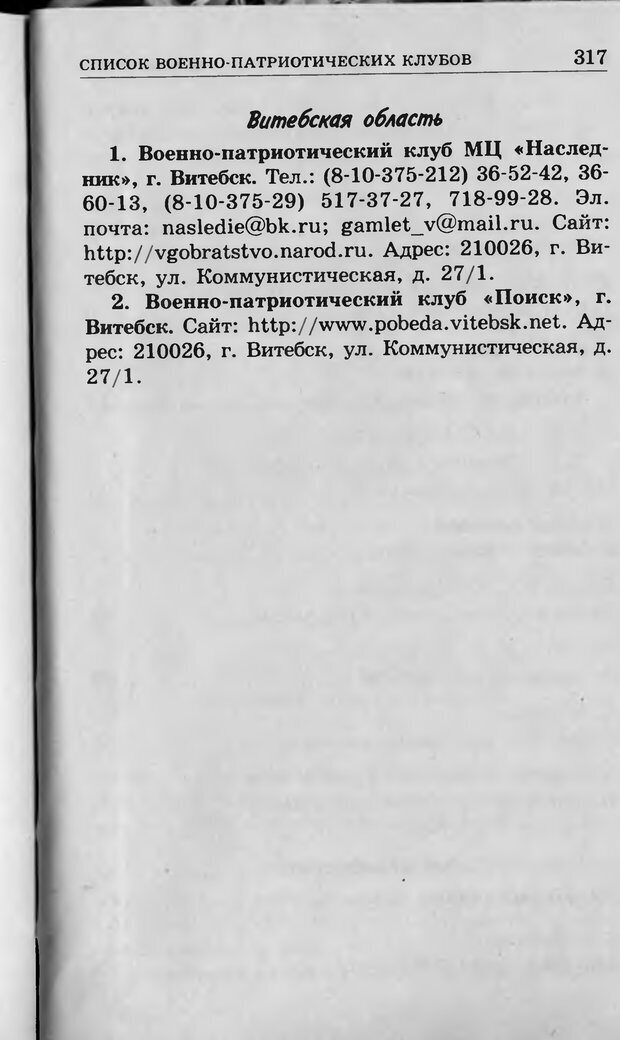 СПИСОК ВОЕННО-ПАТРИОТИЧЕСКИХ КЛУБОВ 317

Витебская область

1. Военно-патриотический клуб МЦ «Наследник», г. Витебск. Тел.: (8-10-375-212) 36-52-42, 36-60-13, (8-10-375-29) 517-37-27, 718-99-28. Эл. почта: nasledie@bk.ru; gamlet_v@mail.ru. Сайт: http://vgobratstvo.narod.ru. Адрес: 210026, г. Витебск, ул. Коммунистическая, д. 27/1.

2. Военно-патриотический клуб «Поиск», г. Витебск. Сайт: http://www.pobeda.vitebsk.net. Адрес: 210026, г. Витебск, ул. Коммунистическая, д. 27/1.